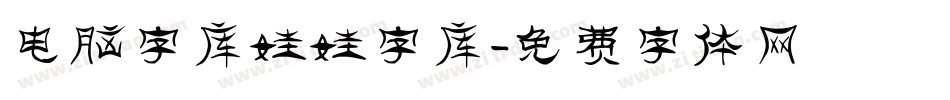 电脑字库娃娃字库-免费字体网